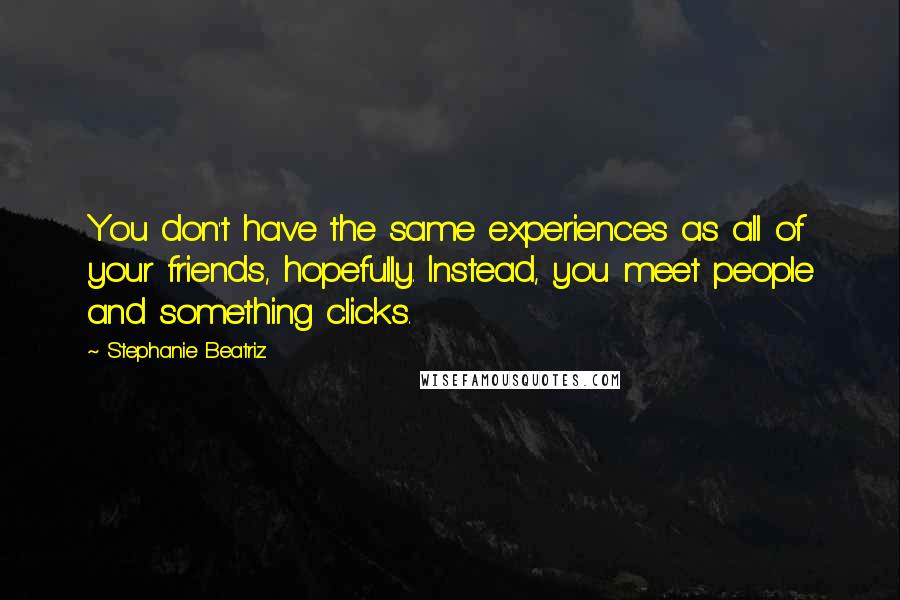 You don't have the same experiences as all of your friends, hopefully. Instead, you meet people and something clicks.

~ Stephanie Beatriz

WISEFAMOUSQUOTES.COM